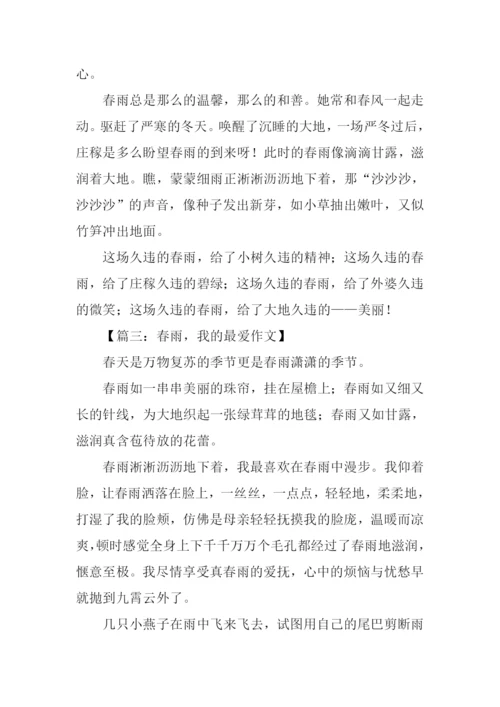 心。

春雨总是那么的温馨，那么的和善。她常和春风一起走动。驱赶了严寒的冬天。唤醒了沉睡的大地，一场严冬过后，庄稼是多么盼望春雨的到来呀！此时的春雨像滴滴甘露，滋润着大地。瞧，蒙蒙细雨正淅淅沥沥地下着，那“沙沙沙，沙沙沙”的声音，像种子发出新芽，如小草抽出嫩叶，又似竹笋冲出地面。

这场久违的春雨，给了小树久违的精神；这场久违的春雨，给了庄稼久违的碧绿；这场久违的春雨，给了外婆久违的微笑；这场久违的春雨，给了大地久违的——美丽！

【篇三：春雨，我的最爱作文】

春天是万物复苏的季节更是春雨潇潇的季节。

春雨如一串串美丽的珠帘，挂在屋檐上；春雨如又细又长的针线，为大地织起一张绿茸茸的地毯；春雨又如甘露，滋润真含苞待放的花蕾。

春雨淅淅沥沥地下着，我最喜欢在春雨中漫步。我仰着脸，让春雨洒落在脸上，一丝丝，一点点，轻轻地，柔柔地，打湿了我的脸颊，仿佛是母亲轻轻抚摸我的脸庞，温暖而凉爽，顿时感觉全身上下千千万万个毛孔都经过了春雨地滋润，惬意至极。我尽情享受真春雨的爱抚，心中的烦恼与忧愁早就抛到九霄云外了。

几只小燕子在雨中飞来飞去，试图用自己的尾巴剪断雨